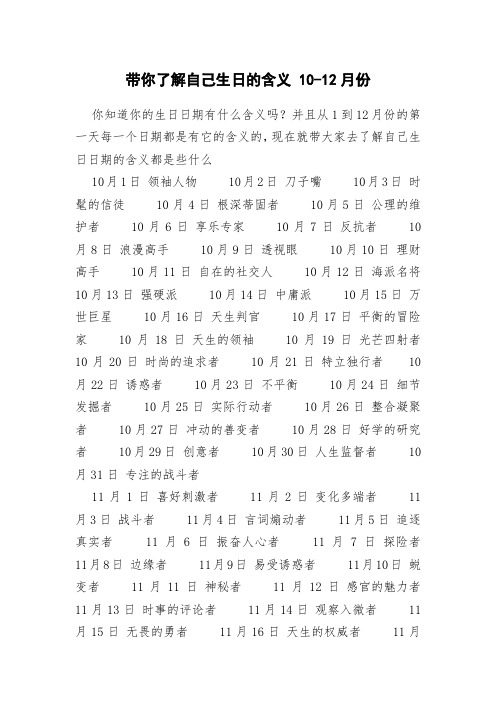 带你了解自己生日的含义 10-12月份

你知道你的生日日期有什么含义吗？并且从1到12月份的第一天每一个日期都是有它的含义的，现在就带大家去了解自己生日日期的含义都是些什么

10月1日 领袖人物 10月2日 刀子嘴 10月3日 时髦的信徒 10月4日 根深蒂固者 10月5日 公理的维护者 10月6日 享乐专家 10月7日 反抗者 10月8日 浪漫高手 10月9日 透视眼 10月10日 理财高手 10月11日 自在的社交人 10月12日 海派名将 10月13日 强硬派 10月14日 中庸派 10月15日 万世巨星 10月16日 天生判官 10月17日 平衡的冒险家 10月18日 天生的领袖 10月19日 光芒四射者 10月20日 时尚的追求者 10月21日 特立独行者 10月22日 诱惑者 10月23日 不平衡 10月24日 细节发掘者 10月25日 实际行动者 10月26日 整合凝聚者 10月27日 冲动的善变者 10月28日 好学的研究者 10月29日 创意者 10月30日 人生监督者 10月31日 专注的战斗者

11月1日 喜好刺激者 11月2日 变化多端者 11月3日 战斗者 11月4日 言词煽动者 11月5日 追逐真实者 11月6日 振奋人心者 11月7日 探险者 11月8日 边缘者 11月9日 易受诱惑者 11月10日 蜕变者 11月11日 神秘者 11月12日 感官的魅力者 11月13日 时事的评论者 11月14日 观察入微者 11月15日 无畏的勇者 11月16日 天生的权威者 11月